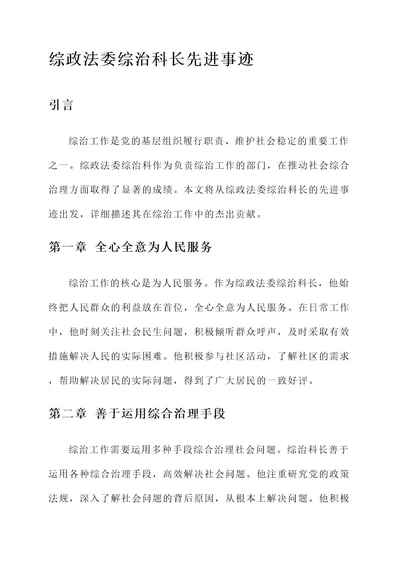 综政法委综治科长先进事迹

引言

综治工作是党的基层组织履行职责、维护社会稳定的重要工作之一。综政法委综治科作为负责综治工作的部门，在推动社会综合治理方面取得了显著的成绩。本文将从综政法委综治科长的先进事迹出发，详细描述其在综治工作中的杰出贡献。

第一章 全心全意为人民服务

综治工作的核心是为人民服务。作为综政法委综治科长，他始终把人民群众的利益放在首位，全心全意为人民服务。在日常工作中，他时刻关注社会民生问题，积极倾听群众呼声，及时采取有效措施解决人民的实际困难。他积极参与社区活动，了解社区的需求，帮助解决居民的实际问题，得到了广大居民的一致好评。

第二章 善于运用综合治理手段

综治工作需要运用多种手段综合治理社会问题。综治科长善于运用各种综合治理手段，高效解决社会问题。他注重研究党的政策法规，深入了解社会问题的背后原因，从根本上解决问题。他积极